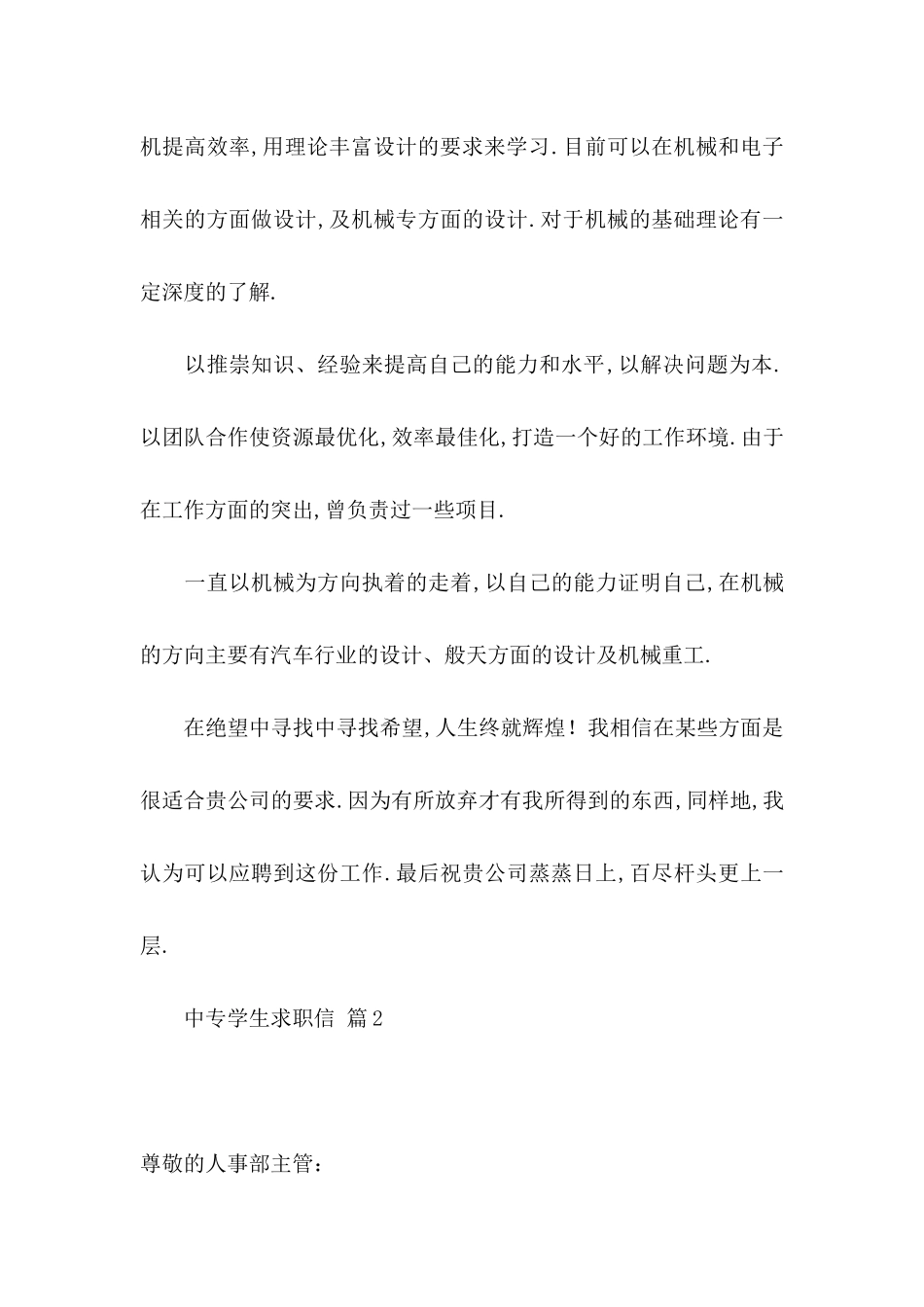 机提高效率,用理论丰富设计的要求来学习.目前可以在机械和电子相关的方面做设计,及机械专方面的设计.对于机械的基础理论有一定深度的了解.

以推崇知识、经验来提高自己的能力和水平,以解决问题为本.以团队合作使资源最优化,效率最佳化,打造一个好的工作环境.由于在工作方面的突出,曾负责过一些项目.

一直以机械为方向执着的走着,以自己的能力证明自己,在机械的方向主要有汽车行业的设计、般天方面的设计及机械重工.

在绝望中寻找中寻找希望,人生终就辉煌!我相信在某些方面是很适合贵公司的要求.因为有所放弃才有我所得到的东西,同样地,我认为可以应聘到这份工作.最后祝贵公司蒸蒸日上,百尽杆头更上一层.

中专学生求职信 篇2

尊敬的人事部主管: